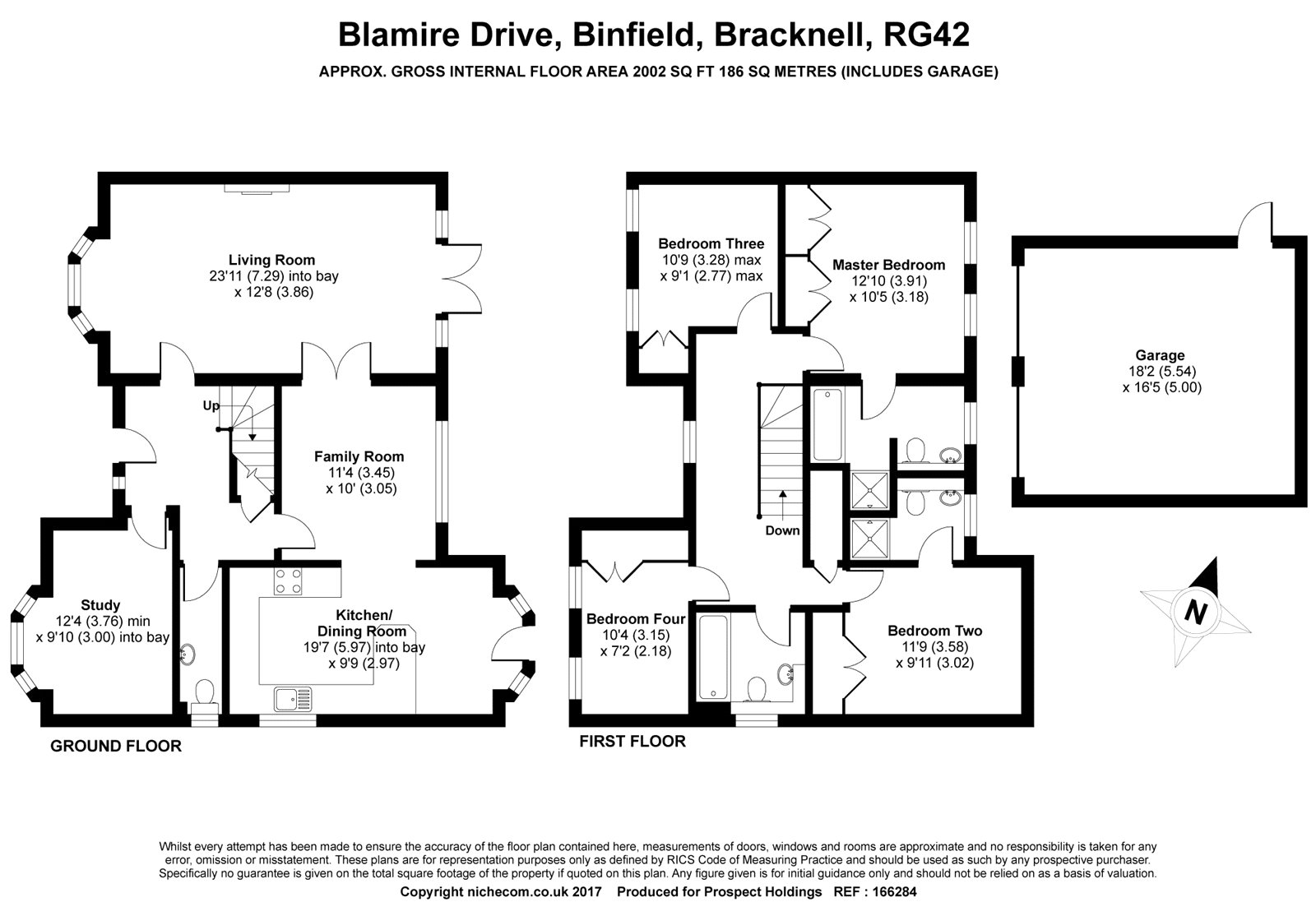 Blamire Drive, Binfield, Bracknell, RG42

APPROX. GROSS INTERNAL FLOOR AREA 2002 SQ FT 186 SQ METRES (INCLUDES GARAGE)

Living Room
23'11 (7.29) into bay
x 12'8 (3.86)

Up

Family Room
11'4 (3.45)
x 10' (3.05)

Study
12'4 (3.76) min
x 9'10 (3.00) into bay

Kitchen/
Dining Room
19'7 (5.97) into bay
x 9'9 (2.97)

GROUND FLOOR

Bedroom Three
10'9 (3.28) max
x 9'1 (2.77) max

Master Bedroom
12'10 (3.91)
x 10'5 (3.18)

Down

Bedroom Four
10'4 (3.15)
x 7'2 (2.18)

Bedroom Two
11'9 (3.58)
x 9'11 (3.02)

FIRST FLOOR

Garage
18'2 (5.54)
x 16'5 (5.00)

N

Whilst every attempt has been made to ensure the accuracy of the floor plan contained here, measurements of doors, windows and rooms are approximate and no responsibility is taken for any error, omission or misstatement. These plans are for representation purposes only as defined by RICS Code of Measuring Practice and should be used as such by any prospective purchaser. Specifically no guarantee is given on the total square footage of the property if quoted on this plan. Any figure given is for initial guidance only and should not be relied on as a basis of valuation.

Copyright nichecom.co.uk 2017 Produced for Prospect Holdings REF : 166284